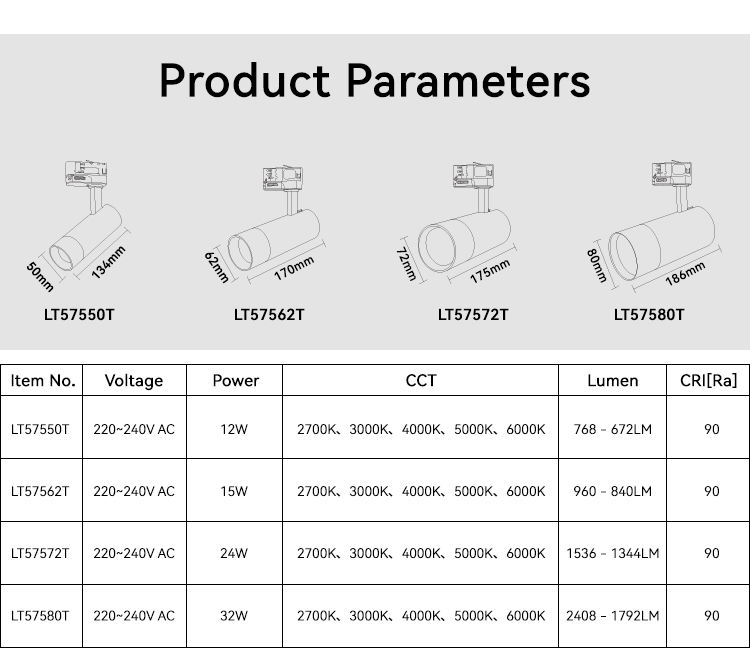 Product Parameters

50mm 134mm
LT57550T

62mm 170mm
LT57562T

72mm 175mm
LT57572T

80mm 186mm
LT57580T

| Item No. | Voltage | Power | CCT | Lumen | CRI[Ra] |
|---|---|---|---|---|---|
| LT57550T | 220~240V AC | 12W | 2700K、3000K、4000K、5000K、6000K | 768 - 672LM | 90 |
| LT57562T | 220~240V AC | 15W | 2700K、3000K、4000K、5000K、6000K | 960 - 840LM | 90 |
| LT57572T | 220~240V AC | 24W | 2700K、3000K、4000K、5000K、6000K | 1536 - 1344LM | 90 |
| LT57580T | 220~240V AC | 32W | 2700K、3000K、4000K、5000K、6000K | 2408 - 1792LM | 90 |